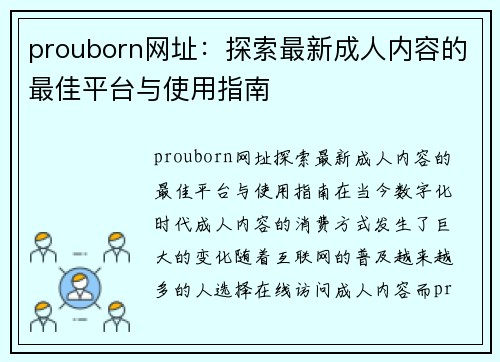 prouborn网址：探索最新成人内容的最佳平台与使用指南

prouborn网址探索最新成人内容的最佳平台与使用指南在当今数字化时代成人内容的消费方式发生了巨大的变化随着互联网的普及越来越多的人选择在线访问成人内容而pr